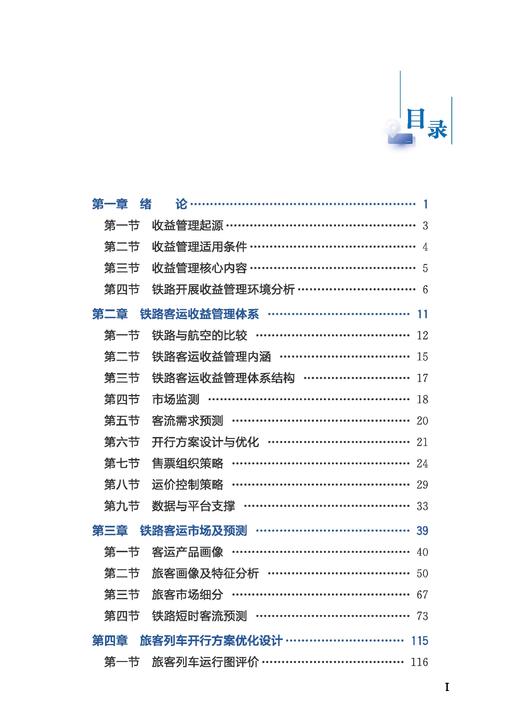 目录

第一章 绪 论 …… 1
第一节 收益管理起源 …… 3
第二节 收益管理适用条件 …… 4
第三节 收益管理核心内容 …… 5
第四节 铁路开展收益管理环境分析 …… 6
第二章 铁路客运收益管理体系 …… 11
第一节 铁路与航空的比较 …… 12
第二节 铁路客运收益管理内涵 …… 15
第三节 铁路客运收益管理体系结构 …… 17
第四节 市场监测 …… 18
第五节 客流需求预测 …… 20
第六节 开行方案设计与优化 …… 21
第七节 售票组织策略 …… 24
第八节 运价控制策略 …… 29
第九节 数据与平台支撑 …… 33
第三章 铁路客运市场及预测 …… 39
第一节 客运产品画像 …… 40
第二节 旅客画像及特征分析 …… 50
第三节 旅客市场细分 …… 67
第四节 铁路短时客流预测 …… 73
第四章 旅客列车开行方案优化设计 …… 115
第一节 旅客列车运行图评价 …… 116

I